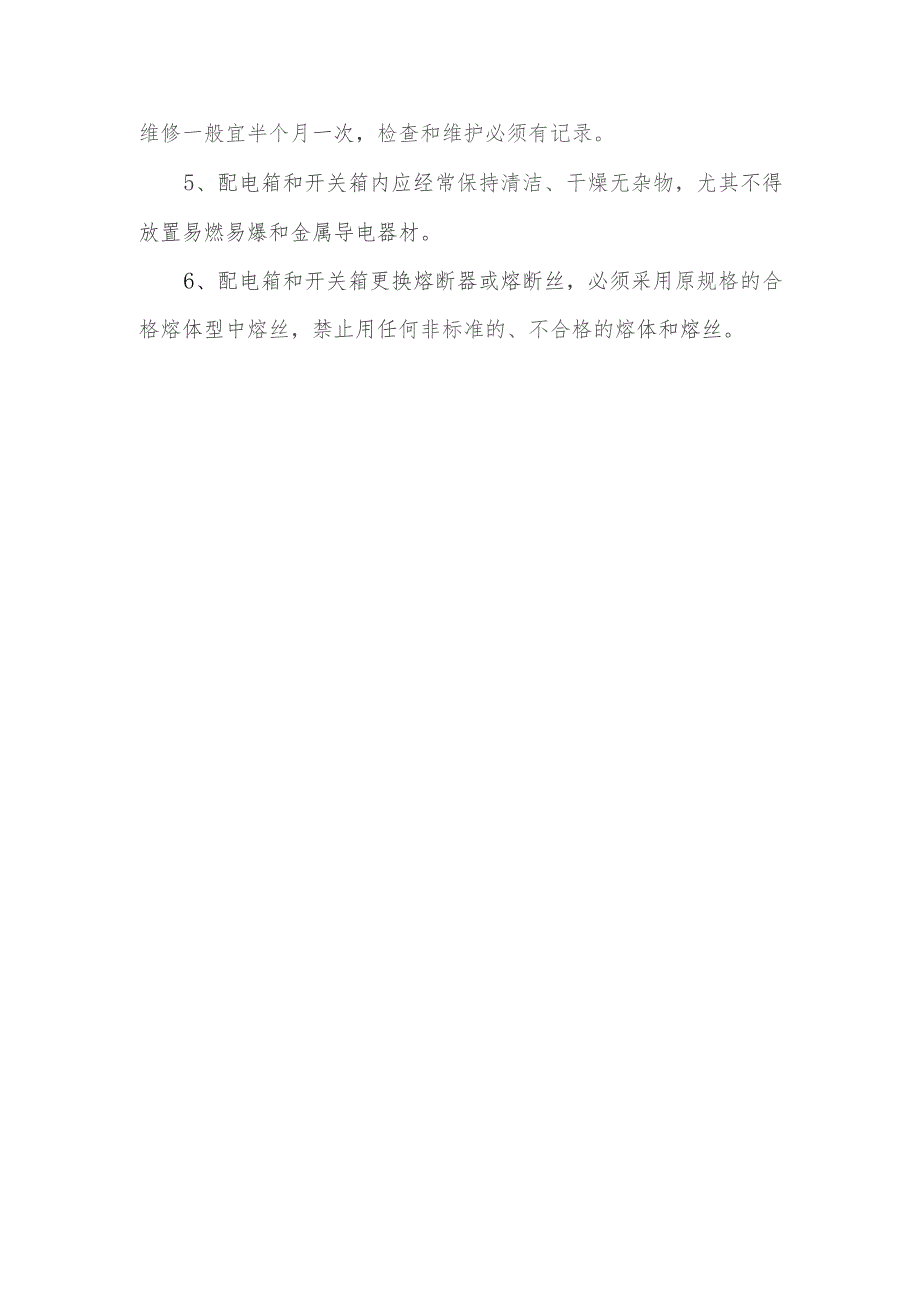 维修一般宜半个月一次，检查和维护必须有记录。

5、配电箱和开关箱内应经常保持清洁、干燥无杂物，尤其不得放置易燃易爆和金属导电器材。

6、配电箱和开关箱更换熔断器或熔断丝，必须采用原规格的合格熔体型中熔丝，禁止用任何非标准的、不合格的熔体和熔丝。